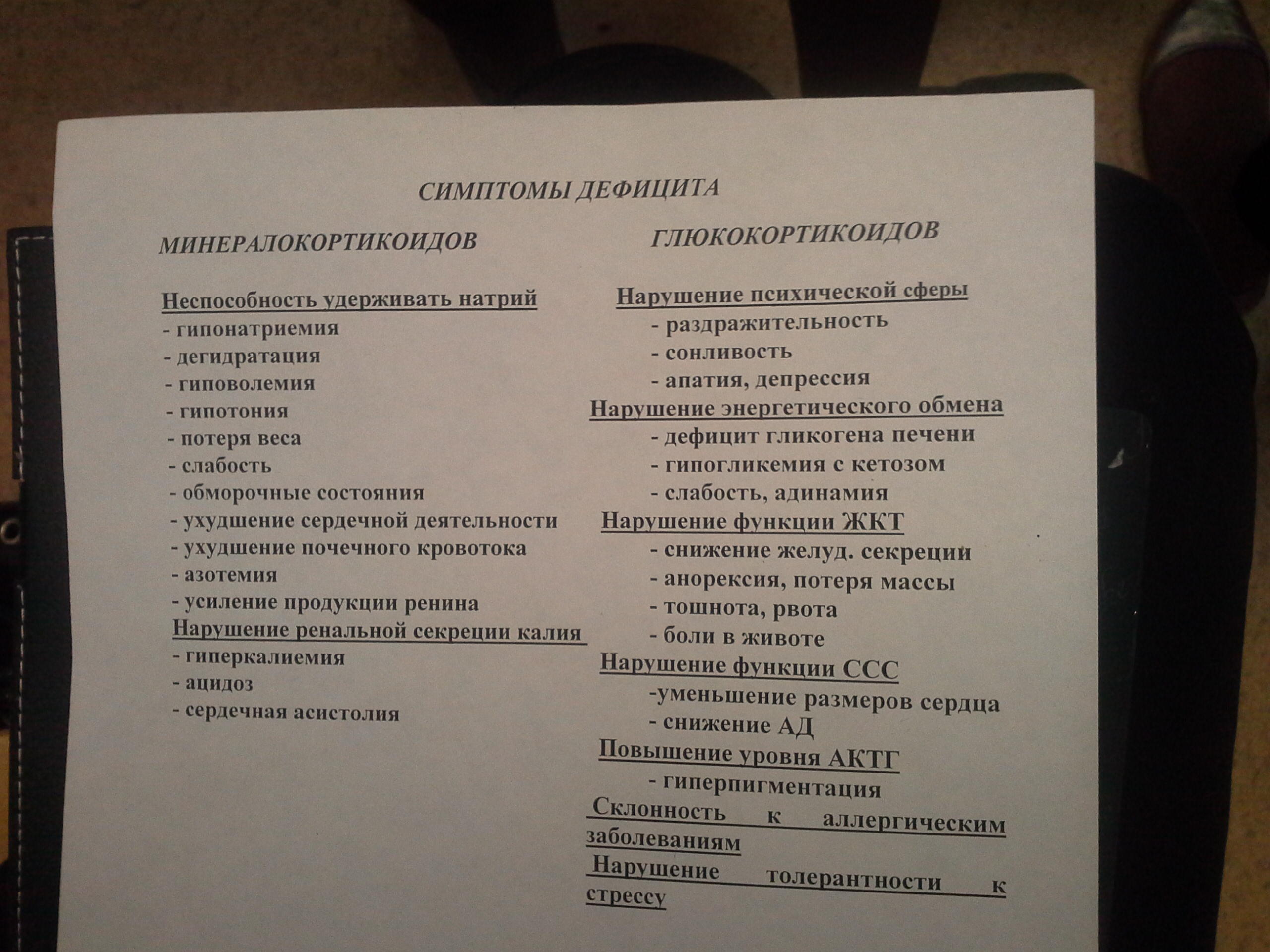 СИМПТОМЫ ДЕФИЦИТА

МИНЕРАЛОКОРТИКОИДОВ

Неспособность удерживать натрий
- гипонатриемия
- дегидратация
- гиповолемия
- гипотония
- потеря веса
- слабость
- обморочные состояния
- ухудшение сердечной деятельности
- ухудшение почечного кровотока
- азотемия
- усиление продукции ренина
Нарушение ренальной секреции калия
- гиперкалиемия
- ацидоз
- сердечная асистолия

ГЛЮКОКОРТИКОИДОВ

Нарушение психической сферы
- раздражительность
- сонливость
- апатия, депрессия
Нарушение энергетического обмена
- дефицит гликогена печени
- гипогликемия с кетозом
- слабость, адинамия
Нарушение функции ЖКТ
- снижение желуд. секреции
- анорексия, потеря массы
- тошнота, рвота
- боли в животе
Нарушение функции ССС
-уменьшение размеров сердца
- снижение АД
Повышение уровня АКТГ
- гиперпигментация
Склонность к аллергическим заболеваниям
Нарушение толерантности к стрессу